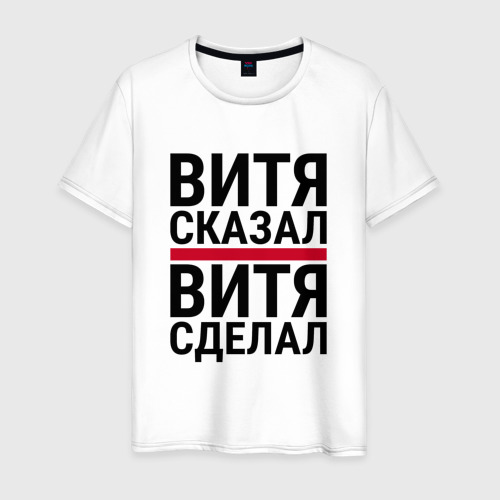 ВИТЯ
СКАЗАЛ

ВИТЯ
СДЕЛАЛ